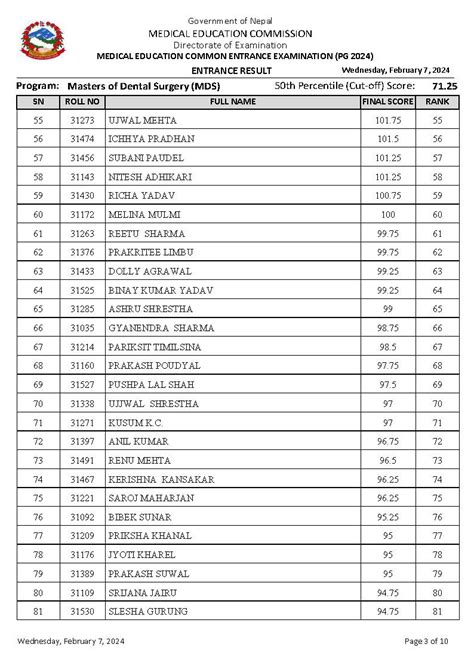 Government of Nepal
MEDICAL EDUCATION COMMISSION
Directorate of Examination
MEDICAL EDUCATION COMMON ENTRANCE EXAMINATION (PG 2024)
ENTRANCE RESULT
Wednesday, February 7, 2024

Program: Masters of Dental Surgery (MDS) 50th Percentile (Cut-off) Score: 71.25

| SN | ROLL NO | FULL NAME | FINAL SCORE | RANK |
|---|---|---|---|---|
| 55 | 31273 | UJWAL MEHTA | 101.75 | 55 |
| 56 | 31474 | ICHHYA PRADHAN | 101.5 | 56 |
| 57 | 31456 | SUBANI PAUDEL | 101.25 | 57 |
| 58 | 31143 | NITESH ADHIKARI | 101.25 | 58 |
| 59 | 31430 | RICHA YADAV | 100.75 | 59 |
| 60 | 31172 | MELINA MULMI | 100 | 60 |
| 61 | 31263 | REETU SHARMA | 99.75 | 61 |
| 62 | 31376 | PRAKRITEE LIMBU | 99.75 | 62 |
| 63 | 31433 | DOLLY AGRAWAL | 99.25 | 63 |
| 64 | 31525 | BINAY KUMAR YADAV | 99.25 | 64 |
| 65 | 31285 | ASHRU SHRESTHA | 99 | 65 |
| 66 | 31035 | GYANENDRA SHARMA | 98.75 | 66 |
| 67 | 31214 | PARIKSIT TIMILSINA | 98.5 | 67 |
| 68 | 31160 | PRAKASH POUDYAL | 97.75 | 68 |
| 69 | 31527 | PUSHPA LAL SHAH | 97.5 | 69 |
| 70 | 31338 | UJJWAL SHRESTHA | 97 | 70 |
| 71 | 31271 | KUSUM K.C. | 97 | 71 |
| 72 | 31397 | ANIL KUMAR | 96.75 | 72 |
| 73 | 31491 | RENU MEHTA | 96.5 | 73 |
| 74 | 31467 | KERISHNA KANSAKAR | 96.25 | 74 |
| 75 | 31221 | SAROJ MAHARJAN | 96.25 | 75 |
| 76 | 31092 | BIBEK SUNAR | 95.25 | 76 |
| 77 | 31209 | PRIKSHA KHANAL | 95 | 77 |
| 78 | 31176 | JYOTI KHAREL | 95 | 78 |
| 79 | 31389 | PRAKASH SUWAL | 95 | 79 |
| 80 | 31109 | SRIJANA JAIRU | 94.75 | 80 |
| 81 | 31530 | SLESHA GURUNG | 94.75 | 81 |

Wednesday, February 7, 2024
Page 3 of 10